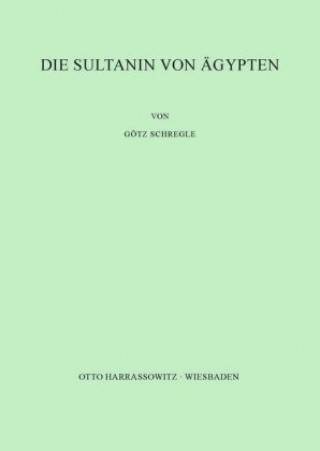 DIE SULTANIN VON ÄGYPTEN

VON

GÖTZ SCHREGLE

OTTO HARRASSOWITZ · WIESBADEN